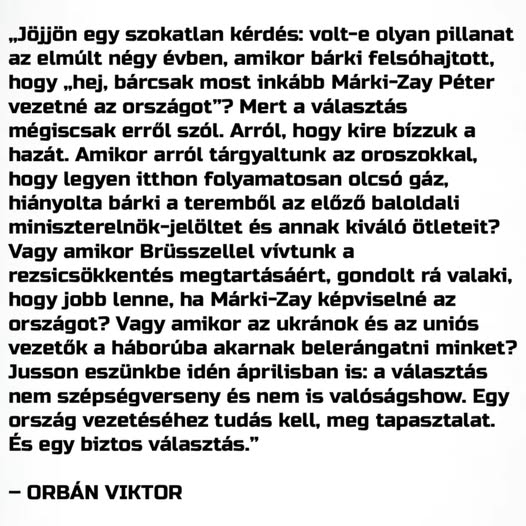 „Jöjjön egy szokatlan kérdés: volt-e olyan pillanat az elmúlt négy évben, amikor bárki felsóhajtott, hogy „hej, bárcsak most inkább Márki-Zay Péter vezetné az országot”? Mert a választás mégiscsak erről szól. Arról, hogy kire bízzuk a hazát. Amikor arról tárgyaltunk az oroszokkal, hogy legyen itthon folyamatosan olcsó gáz, hiányolta bárki a teremből az előző baloldali miniszterelnök-jelöltet és annak kiváló ötleteit? Vagy amikor Brüsszellel vívtunk a rezsicsökkentés megtartásáért, gondolt rá valaki, hogy jobb lenne, ha Márki-Zay képviselné az országot? Vagy amikor az ukránok és az uniós vezetők a háborúba akarnak belerángatni minket? Jusson eszünkbe idén áprilisban is: a választás nem szépségverseny és nem is valóságshow. Egy ország vezetéséhez tudás kell, meg tapasztalat. És egy biztos választás.”

– ORBÁN VIKTOR